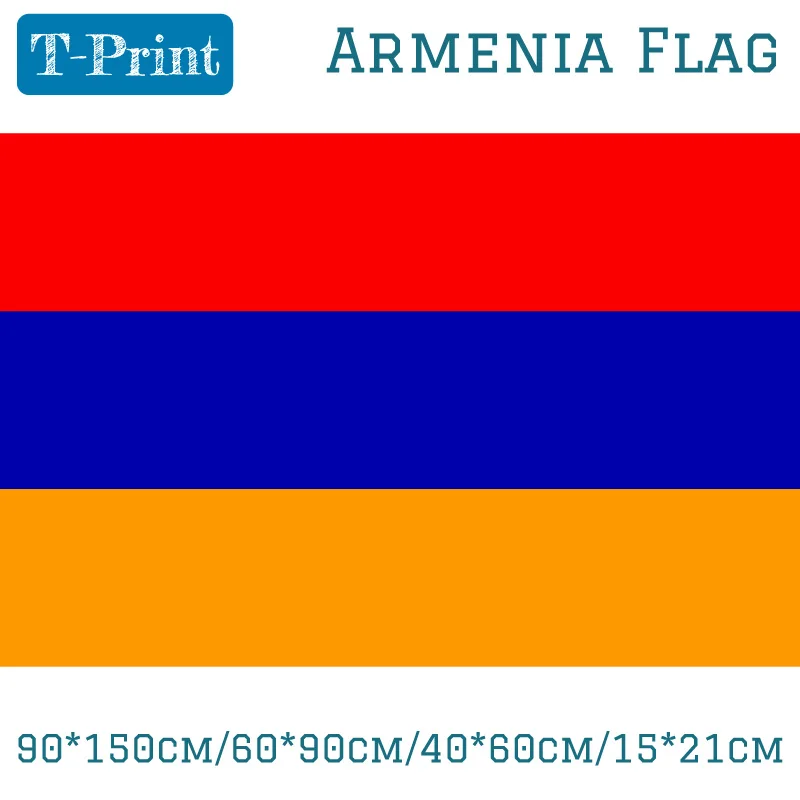 T-Print

Armenia Flag

90*150cm/60*90cm/40*60cm/15*21cm